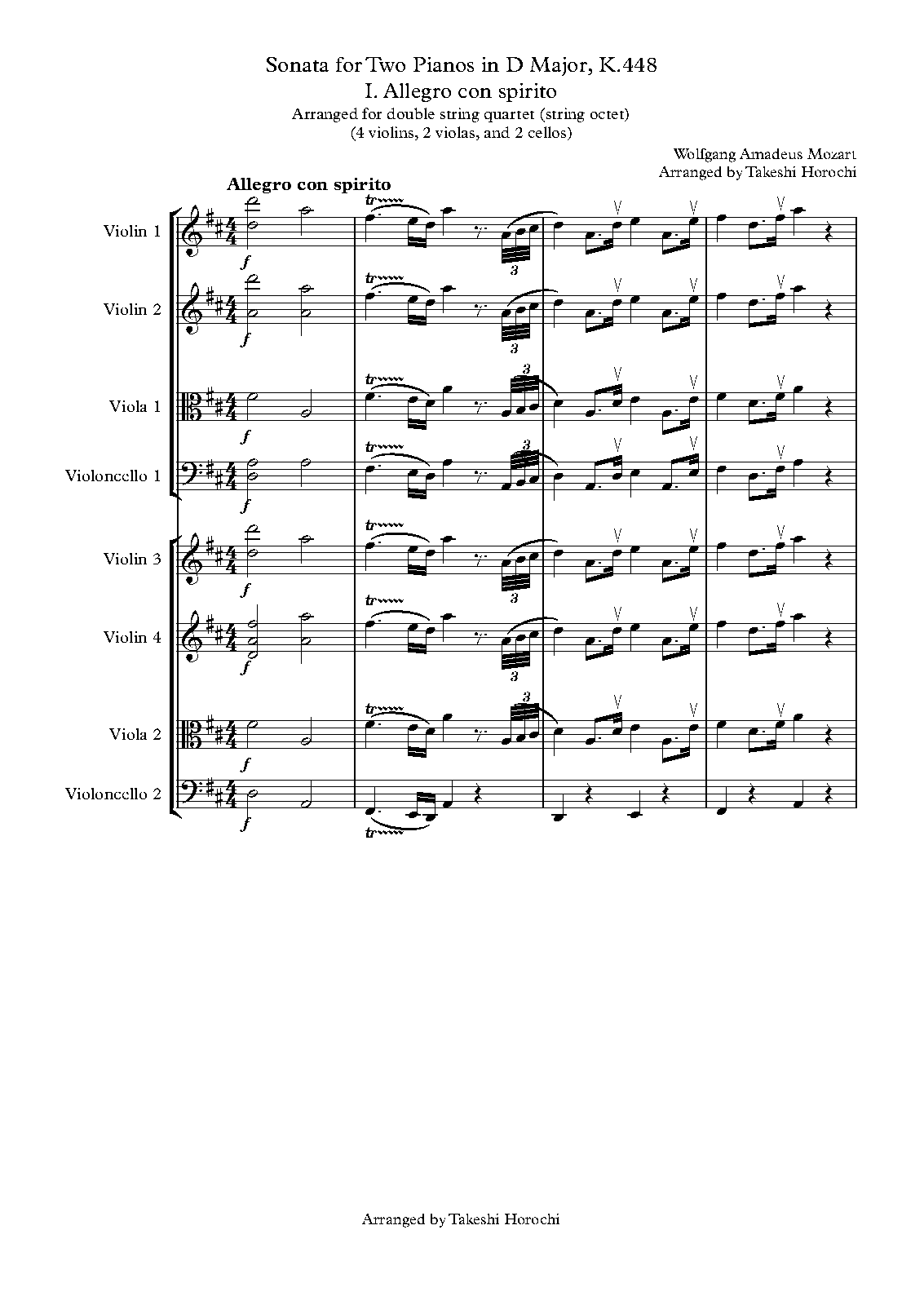 Sonata for Two Pianos in D Major, K.448

I. Allegro con spirito

Arranged for double string quartet (string octet)
(4 violins, 2 violas, and 2 cellos)

Wolfgang Amadeus Mozart
Arranged by Takeshi Horochi

Allegro con spirito

Violin 1

Violin 2

Viola 1

Violoncello 1

Violin 3

Violin 4

Viola 2

Violoncello 2

Arranged by Takeshi Horochi